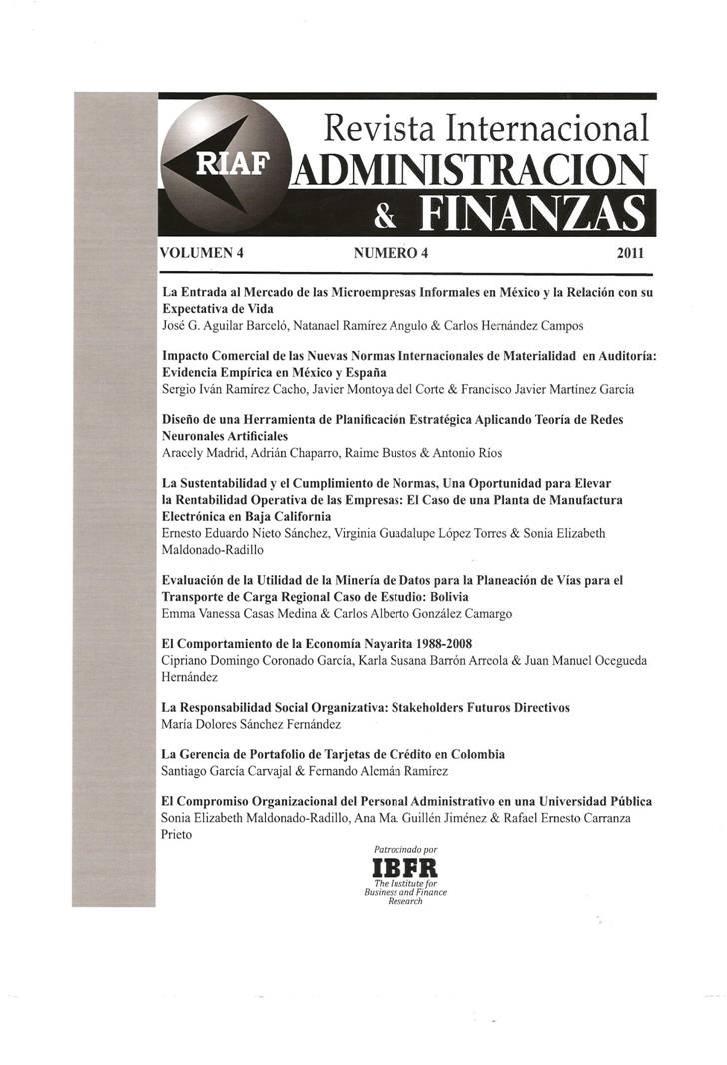 RIAF

Revista Internacional
ADMINISTRACION
& FINANZAS

VOLUMEN 4 NUMERO 4 2011

La Entrada al Mercado de las Microempresas Informales en México y la Relación con su Expectativa de Vida
José G. Aguilar Barceló, Natanael Ramírez Angulo & Carlos Hernández Campos

Impacto Comercial de las Nuevas Normas Internacionales de Materialidad en Auditoría: Evidencia Empírica en México y España
Sergio Iván Ramírez Cacho, Javier Montoya del Corte & Francisco Javier Martínez García

Diseño de una Herramienta de Planificación Estratégica Aplicando Teoría de Redes Neuronales Artificiales
Aracely Madrid, Adrián Chaparro, Raime Bustos & Antonio Ríos

La Sustentabilidad y el Cumplimiento de Normas, Una Oportunidad para Elevar la Rentabilidad Operativa de las Empresas: El Caso de una Planta de Manufactura Electrónica en Baja California
Ernesto Eduardo Nieto Sánchez, Virginia Guadalupe López Torres & Sonia Elizabeth Maldonado-Radillo

Evaluación de la Utilidad de la Minería de Datos para la Planeación de Vías para el Transporte de Carga Regional Caso de Estudio: Bolivia
Emma Vanessa Casas Medina & Carlos Alberto González Camargo

El Comportamiento de la Economía Nayarita 1988-2008
Cipriano Domingo Coronado García, Karla Susana Barrón Arreola & Juan Manuel Ocegueda Hernández

La Responsabilidad Social Organizativa: Stakeholders Futuros Directivos
María Dolores Sánchez Fernández

La Gerencia de Portafolio de Tarjetas de Crédito en Colombia
Santiago García Carvajal & Fernando Alemán Ramírez

El Compromiso Organizacional del Personal Administrativo en una Universidad Pública
Sonia Elizabeth Maldonado-Radillo, Ana Ma. Guillén Jiménez & Rafael Ernesto Carranza Prieto

Patrocinado por
IBFR
The Institute for Business and Finance Research